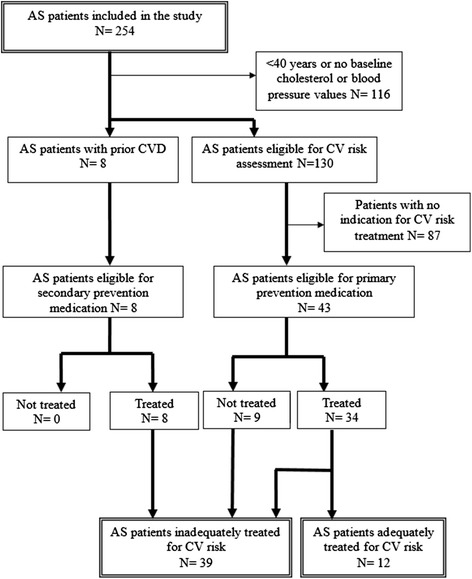 AS patients included in the study
N= 254

<40 years or no baseline cholesterol or blood pressure values N= 116

AS patients with prior CVD
N= 8

AS patients eligible for CV risk assessment N=130

Patients with no indication for CV risk treatment N= 87

AS patients eligible for secondary prevention medication N= 8

AS patients eligible for primary prevention medication
N= 43

Not treated
N= 0

Treated
N= 8

Not treated
N= 9

Treated
N= 34

AS patients inadequately treated for CV risk
N= 39

AS patients adequately treated for CV risk
N= 12